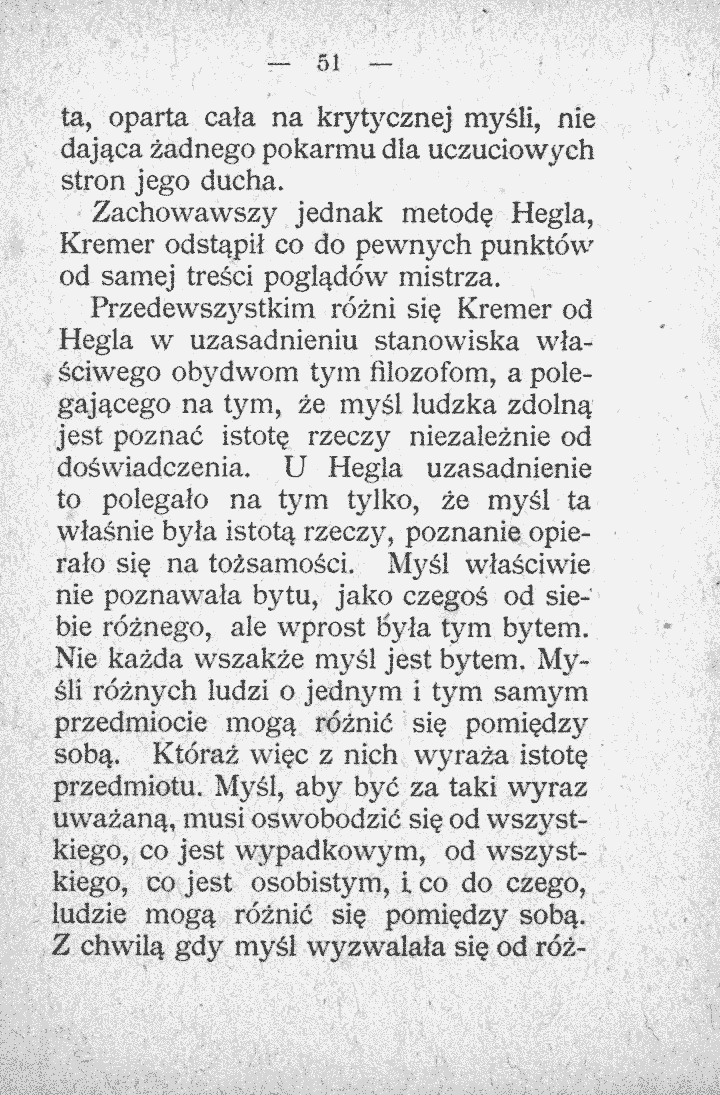 — 51 —

ta, oparta cała na krytycznej myśli, nie dająca żadnego pokarmu dla uczuciowych stron jego ducha.

Zachowawszy jednak metodę Hegla, Kremer odstąpił co do pewnych punktów od samej treści poglądów mistrza.

Przedewszystkim różni się Kremer od Hegla w uzasadnieniu stanowiska właściwego obydwom tym filozofom, a polegającego na tym, że myśl ludzka zdolną jest poznać istotę rzeczy niezależnie od doświadczenia. U Hegla uzasadnienie to polegało na tym tylko, że myśl ta właśnie była istotą rzeczy, poznanie opierało się na tożsamości. Myśl właściwie nie poznawała bytu, jako czegoś od siebie różnego, ale wprost była tym bytem. Nie każda wszakże myśl jest bytem. Myśli różnych ludzi o jednym i tym samym przedmiocie mogą różnić się pomiędzy sobą. Któraż więc z nich wyraża istotę przedmiotu. Myśl, aby być za taki wyraz uważaną, musi oswobodzić się od wszystkiego, co jest wypadkowym, od wszystkiego, co jest osobistym, i co do czego, ludzie mogą różnić się pomiędzy sobą. Z chwilą gdy myśl wyzwalała się od róż-